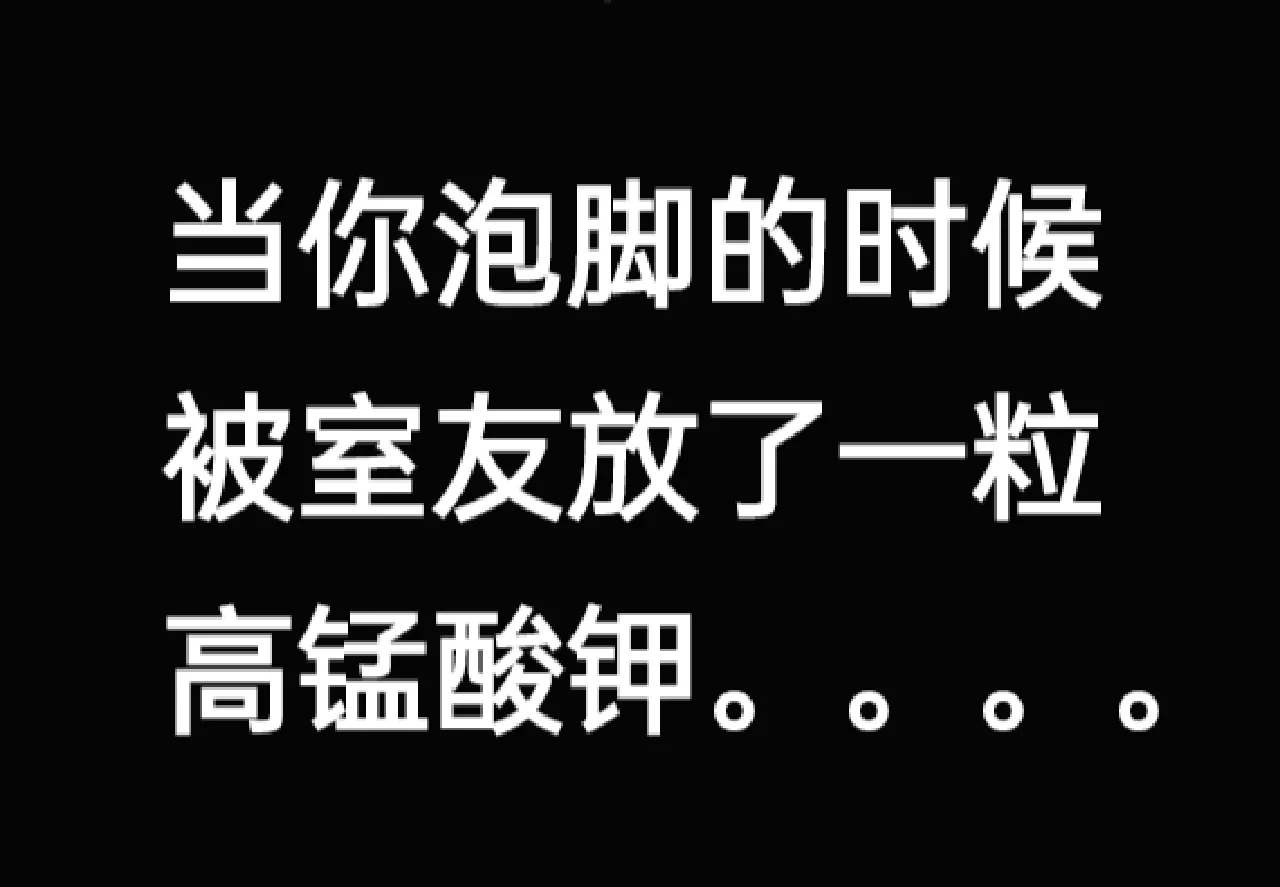 当你泡脚的时候被室友放了一粒高锰酸钾。。。。